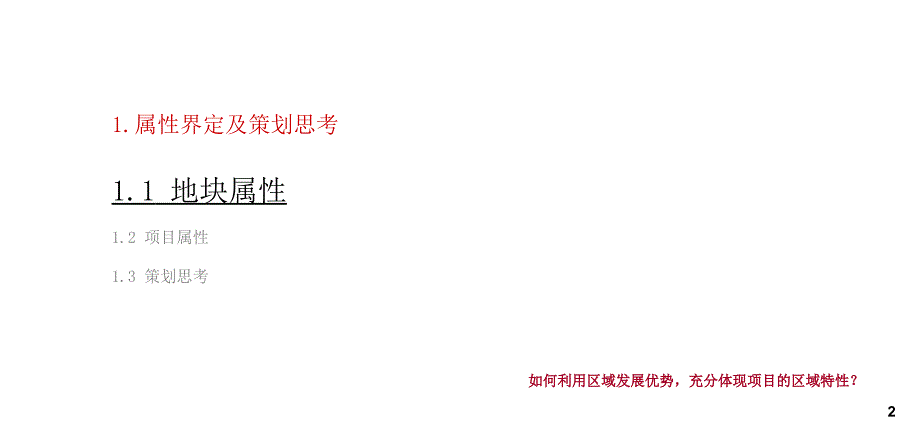 1. 属性界定及策划思考

1.1 地块属性

1.2 项目属性

1.3 策划思考

如何利用区域发展优势，充分体现项目的区域特性？

2